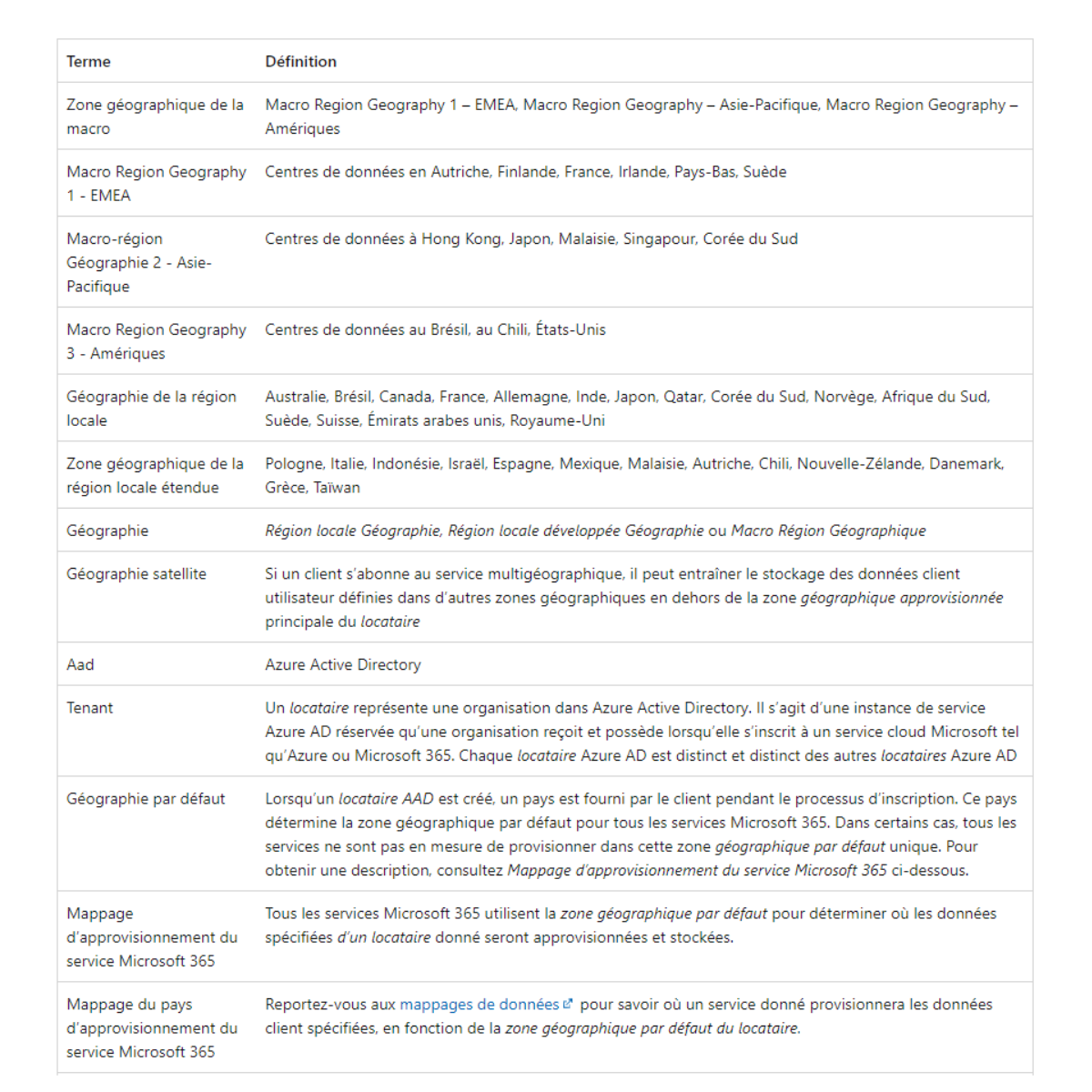 | Terme | Définition |
|---|---|
| Zone géographique de la macro | Macro Region Geography 1 – EMEA, Macro Region Geography – Asie-Pacifique, Macro Region Geography – Amériques |
| Macro Region Geography 1 - EMEA | Centres de données en Autriche, Finlande, France, Irlande, Pays-Bas, Suède |
| Macro-région Géographie 2 - Asie-Pacifique | Centres de données à Hong Kong, Japon, Malaisie, Singapour, Corée du Sud |
| Macro Region Geography 3 - Amériques | Centres de données au Brésil, au Chili, États-Unis |
| Géographie de la région locale | Australie, Brésil, Canada, France, Allemagne, Inde, Japon, Qatar, Corée du Sud, Norvège, Afrique du Sud, Suède, Suisse, Émirats arabes unis, Royaume-Uni |
| Zone géographique de la région locale étendue | Pologne, Italie, Indonésie, Israël, Espagne, Mexique, Malaisie, Autriche, Chili, Nouvelle-Zélande, Danemark, Grèce, Taïwan |
| Géographie | Région locale Géographie, Région locale développée Géographie ou Macro Région Géographique |
| Géographie satellite | Si un client s'abonne au service multigéographique, il peut entraîner le stockage des données client utilisateur définies dans d'autres zones géographiques en dehors de la zone géographique approvisionnée principale du locataire |
| Aad | Azure Active Directory |
| Tenant | Un locataire représente une organisation dans Azure Active Directory. Il s'agit d'une instance de service Azure AD réservée qu'une organisation reçoit et possède lorsqu'elle s'inscrit à un service cloud Microsoft tel qu'Azure ou Microsoft 365. Chaque locataire Azure AD est distinct et distinct des autres locataires Azure AD |
| Géographie par défaut | Lorsqu'un locataire AAD est créé, un pays est fourni par le client pendant le processus d'inscription. Ce pays détermine la zone géographique par défaut pour tous les services Microsoft 365. Dans certains cas, tous les services ne sont pas en mesure de provisionner dans cette zone géographique par défaut unique. Pour obtenir une description, consultez Mappage d'approvisionnement du service Microsoft 365 ci-dessous. |
| Mappage d'approvisionnement du service Microsoft 365 | Tous les services Microsoft 365 utilisent la zone géographique par défaut pour déterminer où les données spécifiées d'un locataire donné seront approvisionnées et stockées. |
| Mappage du pays d'approvisionnement du service Microsoft 365 | Reportez-vous aux mappages de données pour savoir où un service donné provisionnera les données client spécifiées, en fonction de la zone géographique par défaut du locataire. |